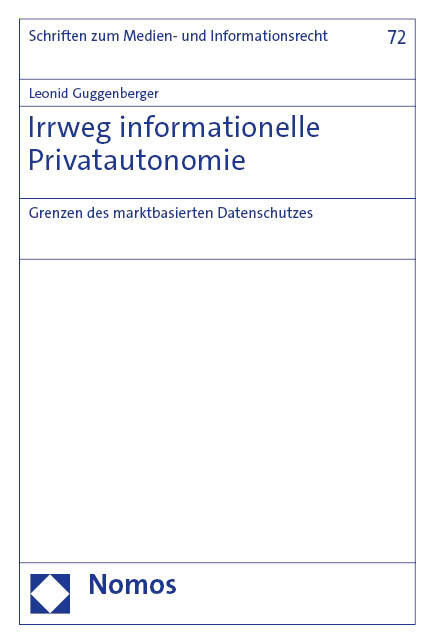 Schriften zum Medien- und Informationsrecht

72

Leonid Guggenberger

Irrweg informationelle Privatautonomie

Grenzen des marktbasierten Datenschutzes

Nomos